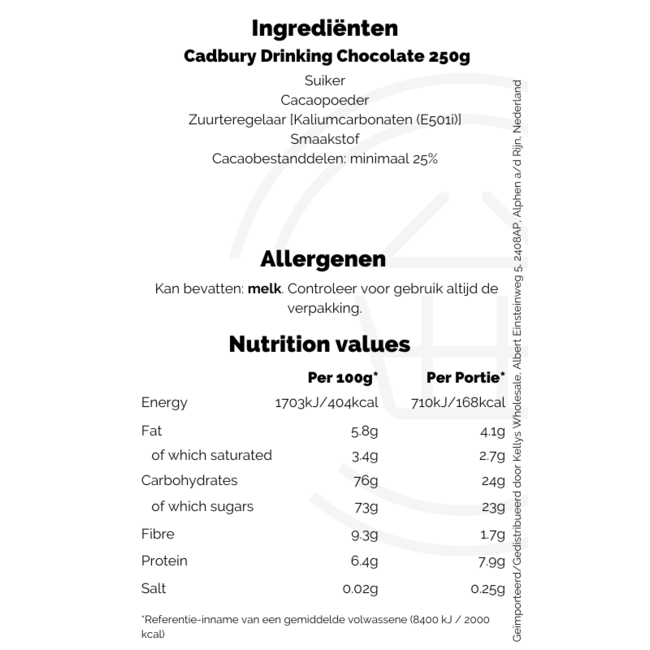 Ingrediënten
Cadbury Drinking Chocolate 250g

Suiker
Cacaopoeder
Zuurteregelaar [Kaliumcarbonaten (E501i)]
Smaakstof
Cacaobestanddelen: minimaal 25%

Allergenen

Kan bevatten: melk. Controleer voor gebruik altijd de verpakking.

Nutrition values

| | Per 100g* | Per Portie* |
|---|---|---|
| Energy | 1703kJ/404kcal | 710kJ/168kcal |
| Fat | 5.8g | 4.1g |
| of which saturated | 3.4g | 2.7g |
| Carbohydrates | 76g | 24g |
| of which sugars | 73g | 23g |
| Fibre | 9.3g | 1.7g |
| Protein | 6.4g | 7.9g |
| Salt | 0.02g | 0.25g |

*Referentie-inname van een gemiddelde volwassene (8400 kJ / 2000 kcal)

Geïmporteerd/Gedistribueerd door Kellys Wholesale, Albert Einsteinweg 5, 2408AP, Alphen a/d Rijn, Nederland